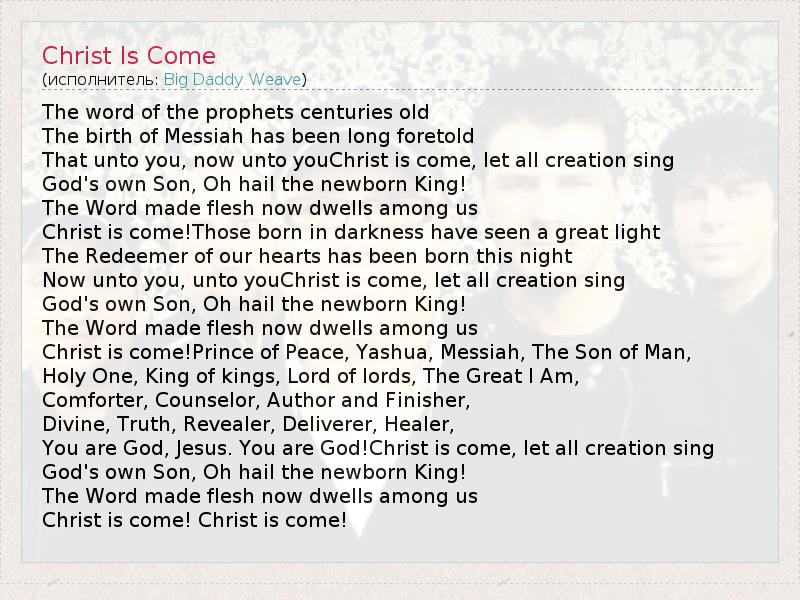 Christ Is Come
(исполнитель: Big Daddy Weave)

The word of the prophets centuries old
The birth of Messiah has been long foretold
That unto you, now unto youChrist is come, let all creation sing
God's own Son, Oh hail the newborn King!
The Word made flesh now dwells among us
Christ is come!Those born in darkness have seen a great light
The Redeemer of our hearts has been born this night
Now unto you, unto youChrist is come, let all creation sing
God's own Son, Oh hail the newborn King!
The Word made flesh now dwells among us
Christ is come!Prince of Peace, Yashua, Messiah, The Son of Man,
Holy One, King of kings, Lord of lords, The Great I Am,
Comforter, Counselor, Author and Finisher,
Divine, Truth, Revealer, Deliverer, Healer,
You are God, Jesus. You are God!Christ is come, let all creation sing
God's own Son, Oh hail the newborn King!
The Word made flesh now dwells among us
Christ is come! Christ is come!